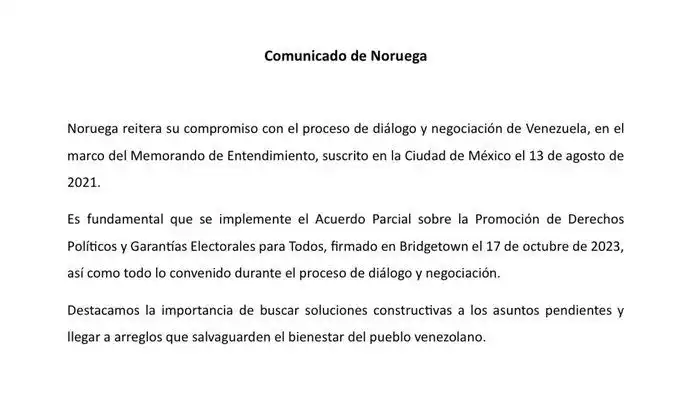 Comunicado de Noruega

Noruega reitera su compromiso con el proceso de diálogo y negociación de Venezuela, en el marco del Memorando de Entendimiento, suscrito en la Ciudad de México el 13 de agosto de 2021.

Es fundamental que se implemente el Acuerdo Parcial sobre la Promoción de Derechos Políticos y Garantías Electorales para Todos, firmado en Bridgetown el 17 de octubre de 2023, así como todo lo convenido durante el proceso de diálogo y negociación.

Destacamos la importancia de buscar soluciones constructivas a los asuntos pendientes y llegar a arreglos que salvaguarden el bienestar del pueblo venezolano.